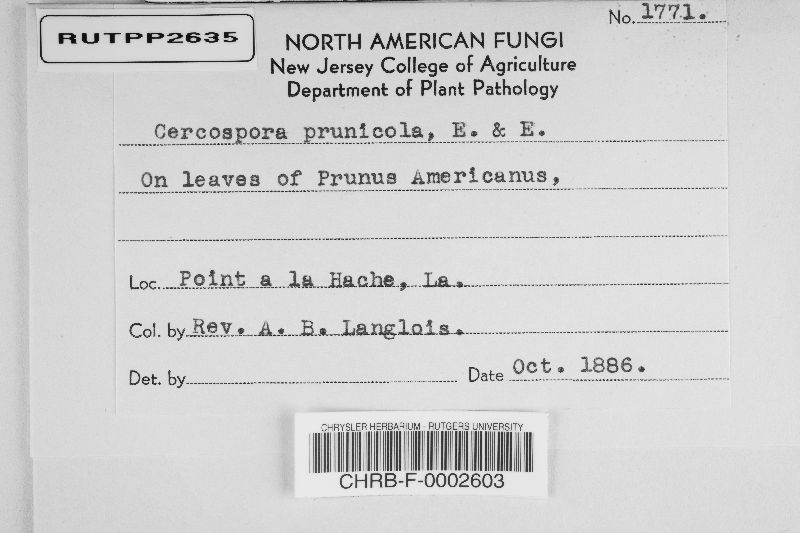 RUTPP2635

No. 1771.

NORTH AMERICAN FUNGI
New Jersey College of Agriculture
Department of Plant Pathology

Cercospora prunicola, E. & E.

On leaves of Prunus Americanus,

Loc. Point a la Hache, La.

Col. by Rev. A. B. Langlois.

Det. by ____ Date Oct. 1886.

CHRYSLER HERBARIUM - RUTGERS UNIVERSITY
CHRB-F-0002603